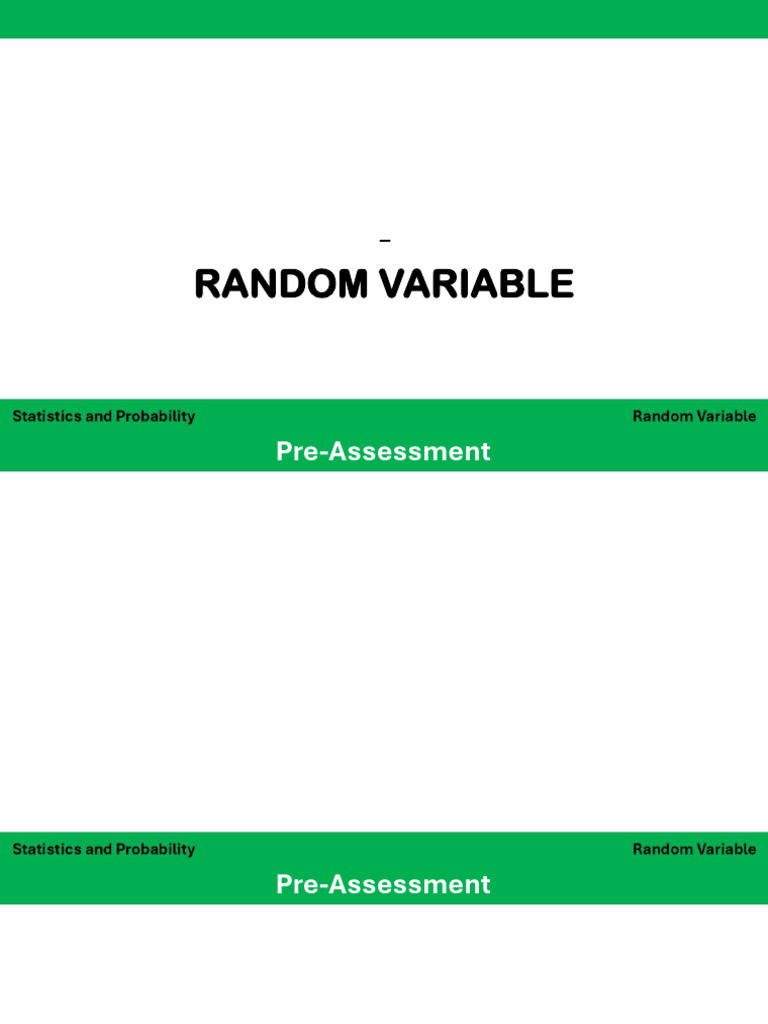 –

RANDOM VARIABLE

Statistics and Probability
Random Variable

Pre-Assessment

Statistics and Probability
Random Variable

Pre-Assessment